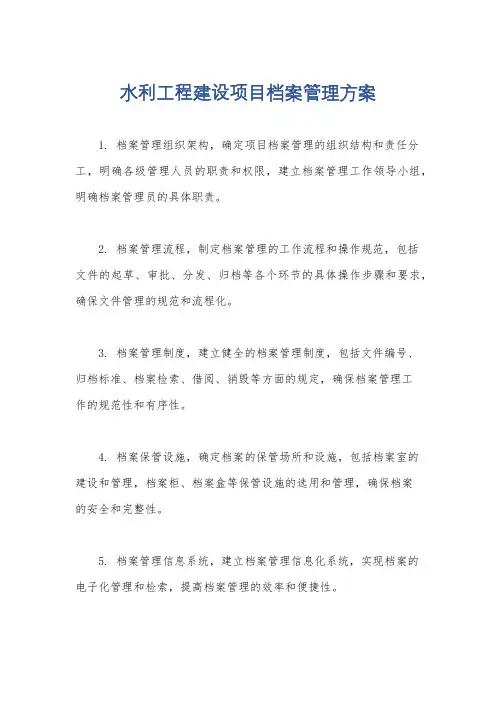 水利工程建设项目档案管理方案

1. 档案管理组织架构，确定项目档案管理的组织结构和责任分工，明确各级管理人员的职责和权限，建立档案管理工作领导小组，明确档案管理员的具体职责。

2. 档案管理流程，制定档案管理的工作流程和操作规范，包括文件的起草、审批、分发、归档等各个环节的具体操作步骤和要求，确保文件管理的规范和流程化。

3. 档案管理制度，建立健全的档案管理制度，包括文件编号、归档标准、档案检索、借阅、销毁等方面的规定，确保档案管理工作的规范性和有序性。

4. 档案保管设施，确定档案的保管场所和设施，包括档案室的建设和管理，档案柜、档案盒等保管设施的选用和管理，确保档案的安全和完整性。

5. 档案管理信息系统，建立档案管理信息化系统，实现档案的电子化管理和检索，提高档案管理的效率和便捷性。